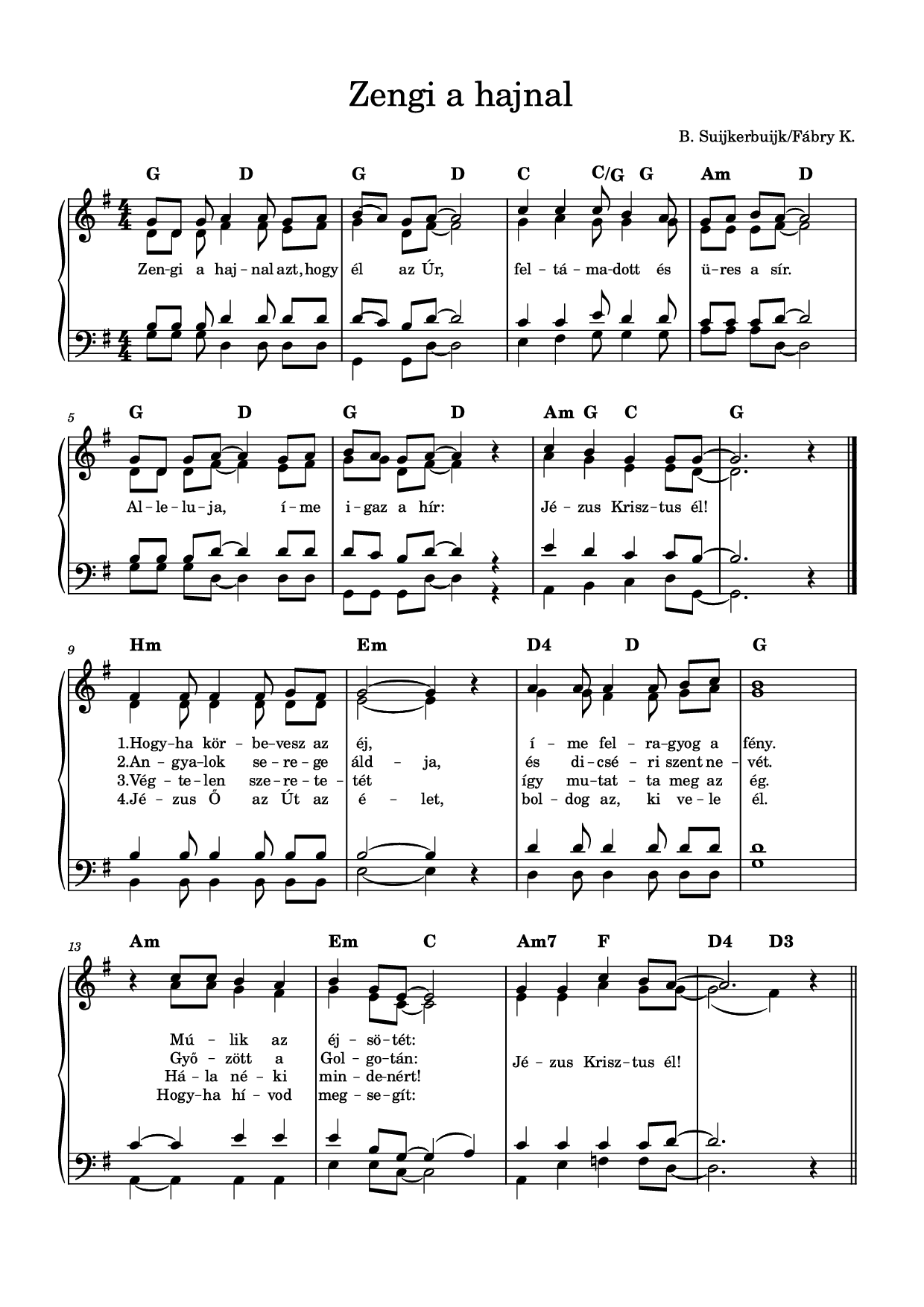 Zengi a hajnal

B. Suijkerbuijk/Fábry K.

G D G D C C/G G Am D

Zen-gi a haj-nal azt, hogy él az Úr, fel-tá-ma-dott és ü-res a sír.

5

G D G D Am G C G

Al-le-lu-ja, í-me i-gaz a hír: Jé-zus Krisz-tus él!

9

Hm Em D4 D G

1.Hogy-ha kör-be-vesz az éj, í-me fel-ra-gyog a fény.
2.An-gya-lok se-re-ge áld-ja, és di-csé-ri szent ne-vét.
3.Vég-te-len sze-re-te-tét így mu-tat-ta meg az ég.
4.Jé-zus Ő az Út az é-let, bol-dog az, ki ve-le él.

13

Am Em C Am7 F D4 D3

Mú-lik az éj-sö-tét:
Győ-zött a Gol-go-tán:
Há-la né-ki min-de-nért!
Hogy-ha hí-vod meg-se-gít:

Jé-zus Krisz-tus él!